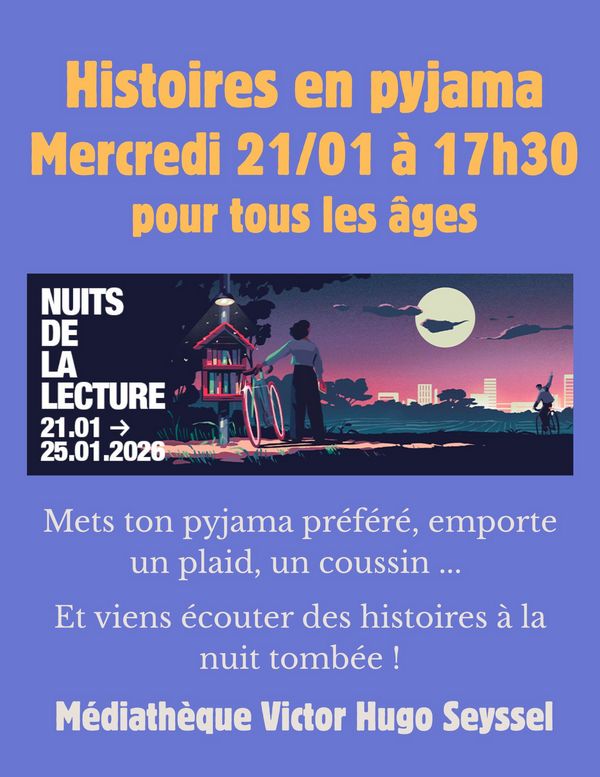 Histoires en pyjama
Mercredi 21/01 à 17h30
pour tous les âges

NUITS
DE
LA
LECTURE
21.01 →
25.01.2026

Mets ton pyjama préféré, emporte un plaid, un coussin ...

Et viens écouter des histoires à la nuit tombée !

Médiathèque Victor Hugo Seyssel